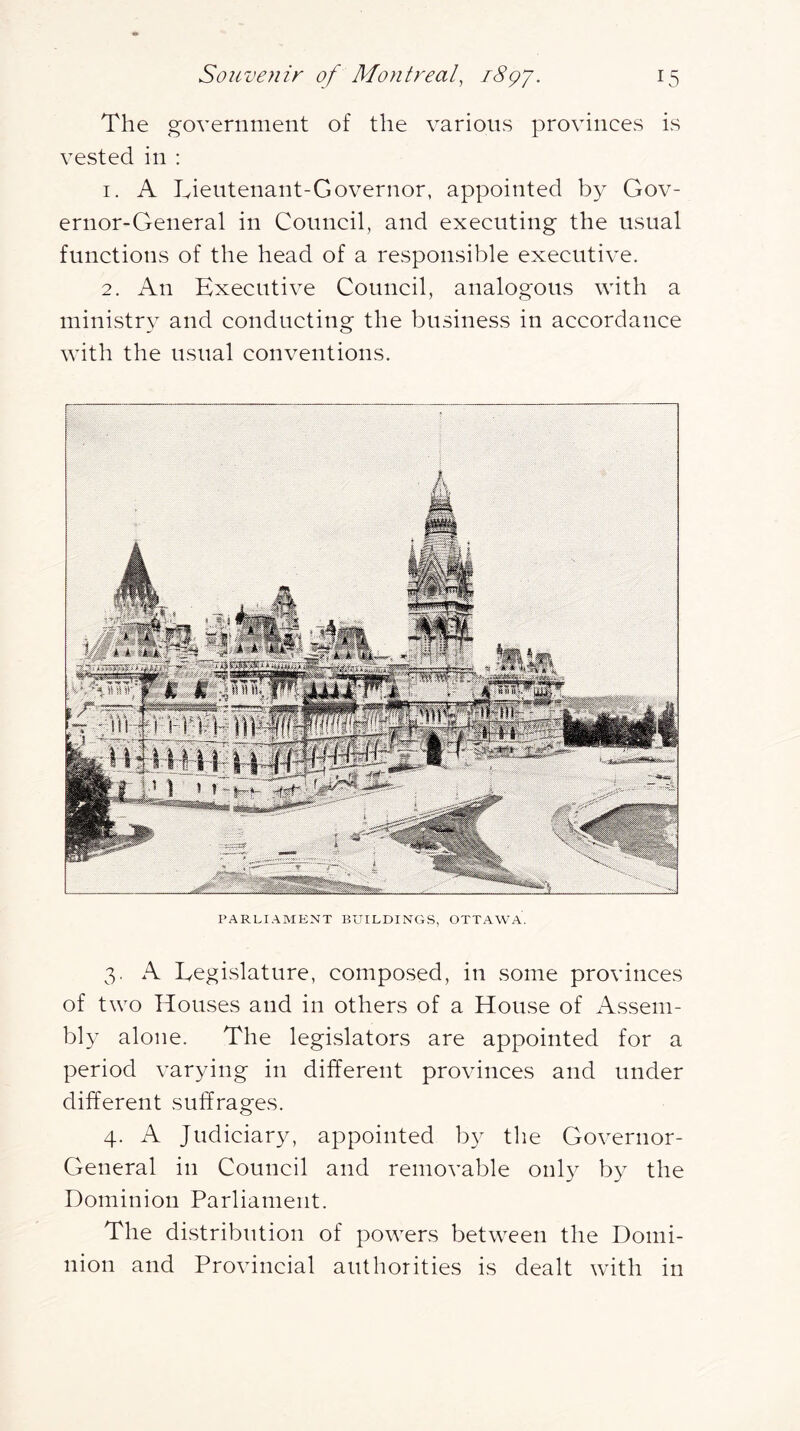 Souvenir of Montreal, 1897. 15

The government of the various provinces is vested in :

1. A Lieutenant-Governor, appointed by Governor-General in Council, and executing the usual functions of the head of a responsible executive.

2. An Executive Council, analogous with a ministry and conducting the business in accordance with the usual conventions.

PARLIAMENT BUILDINGS, OTTAWA.

3. A Legislature, composed, in some provinces of two Houses and in others of a House of Assembly alone. The legislators are appointed for a period varying in different provinces and under different suffrages.

4. A Judiciary, appointed by the Governor-General in Council and removable only by the Dominion Parliament.

The distribution of powers between the Dominion and Provincial authorities is dealt with in